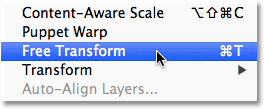 Content-Aware Scale ⌥⇧⌘C
Puppet Warp
Free Transform ⌘T
Transform ▶
Auto-Align Layers...